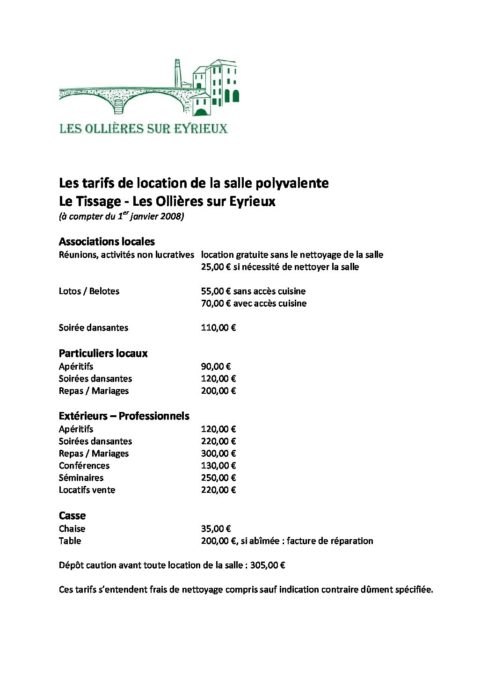 LES OLLIÈRES SUR EYRIEUX

Les tarifs de location de la salle polyvalente
Le Tissage - Les Ollières sur Eyrieux
(à compter du 1$^{er}$ janvier 2008)

Associations locales
Réunions, activités non lucratives location gratuite sans le nettoyage de la salle
25,00 € si nécessité de nettoyer la salle

Lotos / Belotes 55,00 € sans accès cuisine
70,00 € avec accès cuisine

Soirée dansantes 110,00 €

Particuliers locaux
Apéritifs 90,00 €
Soirées dansantes 120,00 €
Repas / Mariages 200,00 €

Extérieurs – Professionnels
Apéritifs 120,00 €
Soirées dansantes 220,00 €
Repas / Mariages 300,00 €
Conférences 130,00 €
Séminaires 250,00 €
Locatifs vente 220,00 €

Casse
Chaise 35,00 €
Table 200,00 €, si abîmée : facture de réparation

Dépôt caution avant toute location de la salle : 305,00 €

Ces tarifs s'entendent frais de nettoyage compris sauf indication contraire dûment spécifiée.